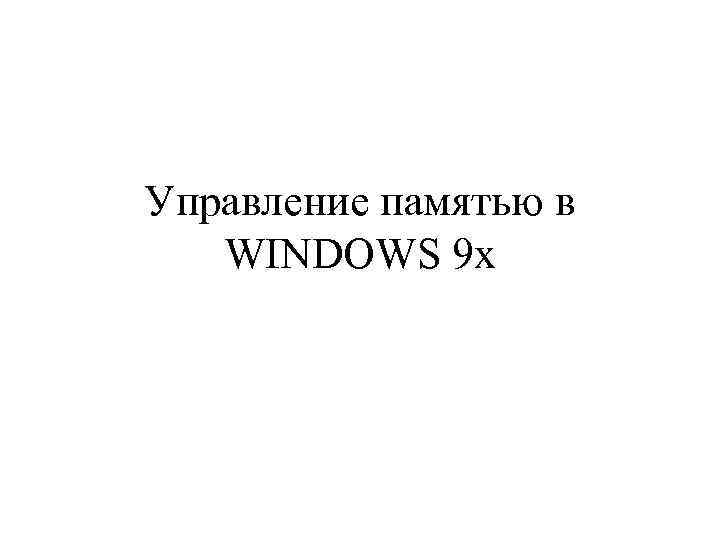 Управление памятью в WINDOWS 9x